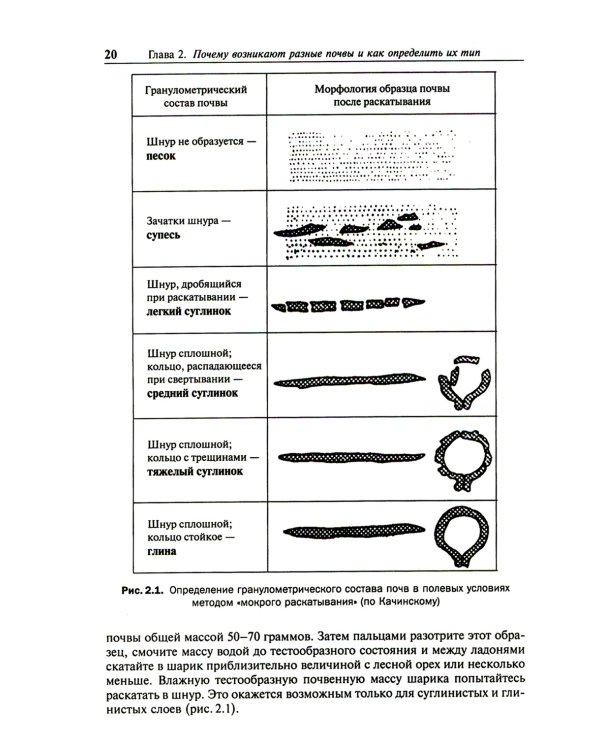 20 Глава 2. Почему возникают разные почвы и как определить их тип

| Гранулометрический состав почвы | Морфология образца почвы после раскатывания |
|---|---|
| Шнур не образуется — песок | |
| Зачатки шнура — супесь | |
| Шнур, дробящийся при раскатывании — легкий суглинок | |
| Шнур сплошной; кольцо, распадающееся при свертывании — средний суглинок | |
| Шнур сплошной; кольцо с трещинами — тяжелый суглинок | |
| Шнур сплошной; кольцо стойкое — глина | |

Рис. 2.1. Определение гранулометрического состава почв в полевых условиях методом «мокрого раскатывания» (по Качинскому)

почвы общей массой 50–70 граммов. Затем пальцами разотрите этот образец, смочите массу водой до тестообразного состояния и между ладонями скатайте в шарик приблизительно величиной с лесной орех или несколько меньше. Влажную тестообразную почвенную массу шарика попытайтесь раскатать в шнур. Это окажется возможным только для суглинистых и глинистых слоев (рис. 2.1).